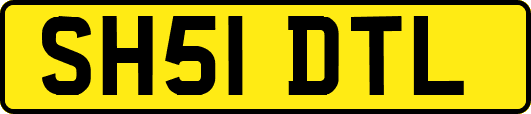 SH51 DTL